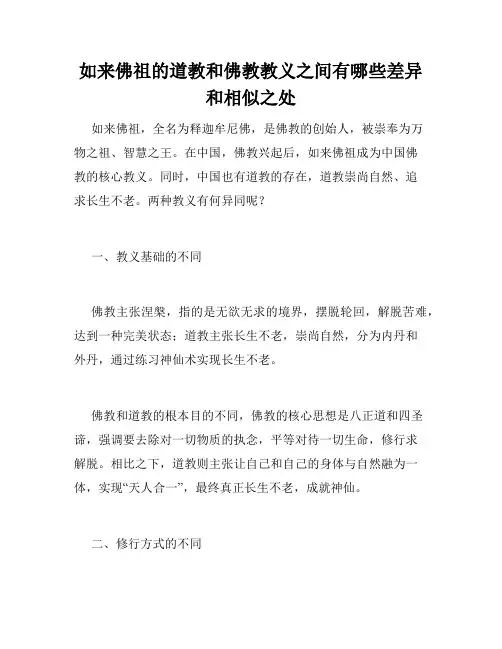 如来佛祖的道教和佛教教义之间有哪些差异和相似之处

如来佛祖，全名为释迦牟尼佛，是佛教的创始人，被崇奉为万物之祖、智慧之王。在中国，佛教兴起后，如来佛祖成为中国佛教的核心教义。同时，中国也有道教的存在，道教崇尚自然、追求长生不老。两种教义有何异同呢？

一、教义基础的不同

佛教主张涅槃，指的是无欲无求的境界，摆脱轮回，解脱苦难，达到一种完美状态；道教主张长生不老，崇尚自然，分为内丹和外丹，通过练习神仙术实现长生不老。

佛教和道教的根本目的不同，佛教的核心思想是八正道和四圣谛，强调要去除对一切物质的执念，平等对待一切生命，修行求解脱。相比之下，道教则主张让自己和自己的身体与自然融为一体，实现“天人合一”，最终真正长生不老，成就神仙。

二、修行方式的不同